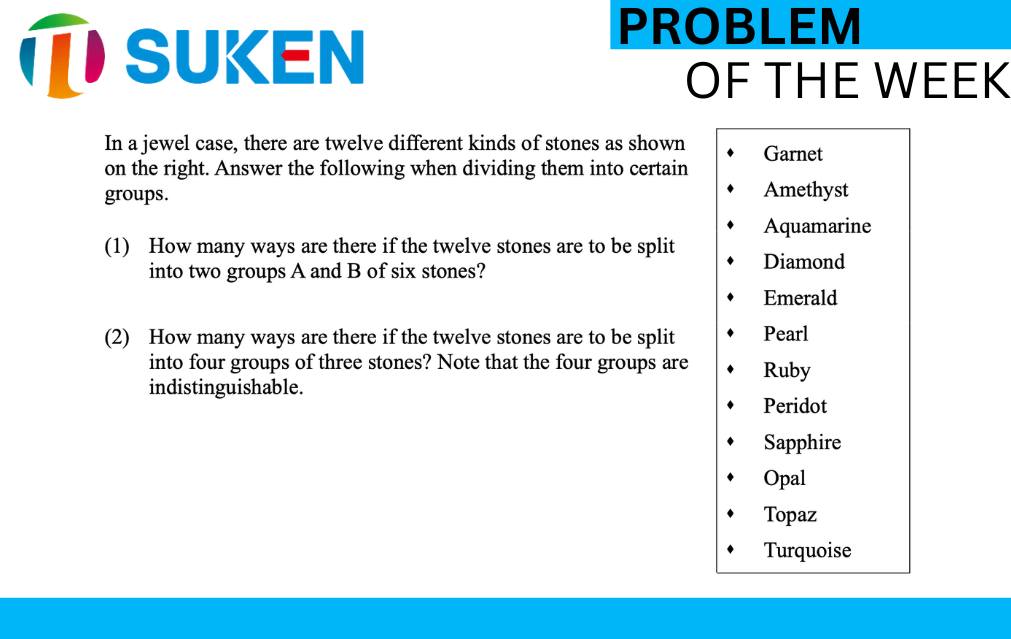 SUKEN

PROBLEM
OF THE WEEK

In a jewel case, there are twelve different kinds of stones as shown on the right. Answer the following when dividing them into certain groups.

(1) How many ways are there if the twelve stones are to be split into two groups A and B of six stones?

(2) How many ways are there if the twelve stones are to be split into four groups of three stones? Note that the four groups are indistinguishable.

• Garnet
• Amethyst
• Aquamarine
• Diamond
• Emerald
• Pearl
• Ruby
• Peridot
• Sapphire
• Opal
• Topaz
• Turquoise